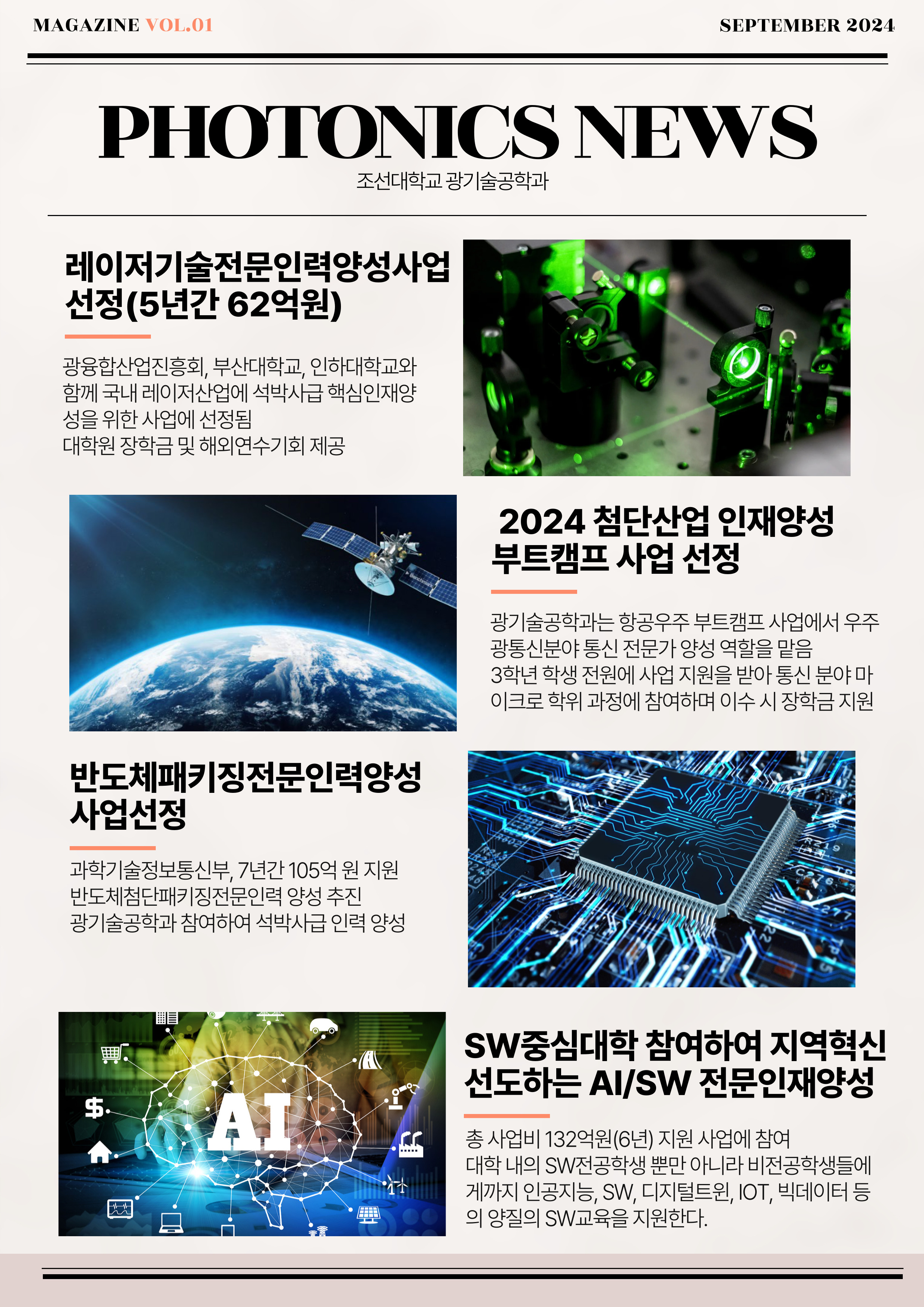 MAGAZINE VOL.01

SEPTEMBER 2024

PHOTONICS NEWS

조선대학교 광기술공학과

레이저기술전문인력양성사업 선정(5년간 62억원)

광융합산업진흥회, 부산대학교, 인하대학교와 함께 국내 레이저산업에 석박사급 핵심인재양성을 위한 사업에 선정됨
대학원 장학금 및 해외연수기회 제공

2024 첨단산업 인재양성 부트캠프 사업 선정

광기술공학과는 항공우주 부트캠프 사업에서 우주 광통신분야 통신 전문가 양성 역할을 맡음
3학년 학생 전원에 사업 지원을 받아 통신 분야 마이크로 학위 과정에 참여하며 이수 시 장학금 지원

반도체패키징전문인력양성 사업선정

과학기술정보통신부, 7년간 105억 원 지원
반도체첨단패키징전문인력 양성 추진
광기술공학과 참여하여 석박사급 인력 양성

AI

SW중심대학 참여하여 지역혁신 선도하는 AI/SW 전문인재양성

총 사업비 132억원(6년) 지원 사업에 참여
대학 내의 SW전공학생 뿐만 아니라 비전공학생들에게까지 인공지능, SW, 디지털트윈, IOT, 빅데이터 등의 양질의 SW교육을 지원한다.